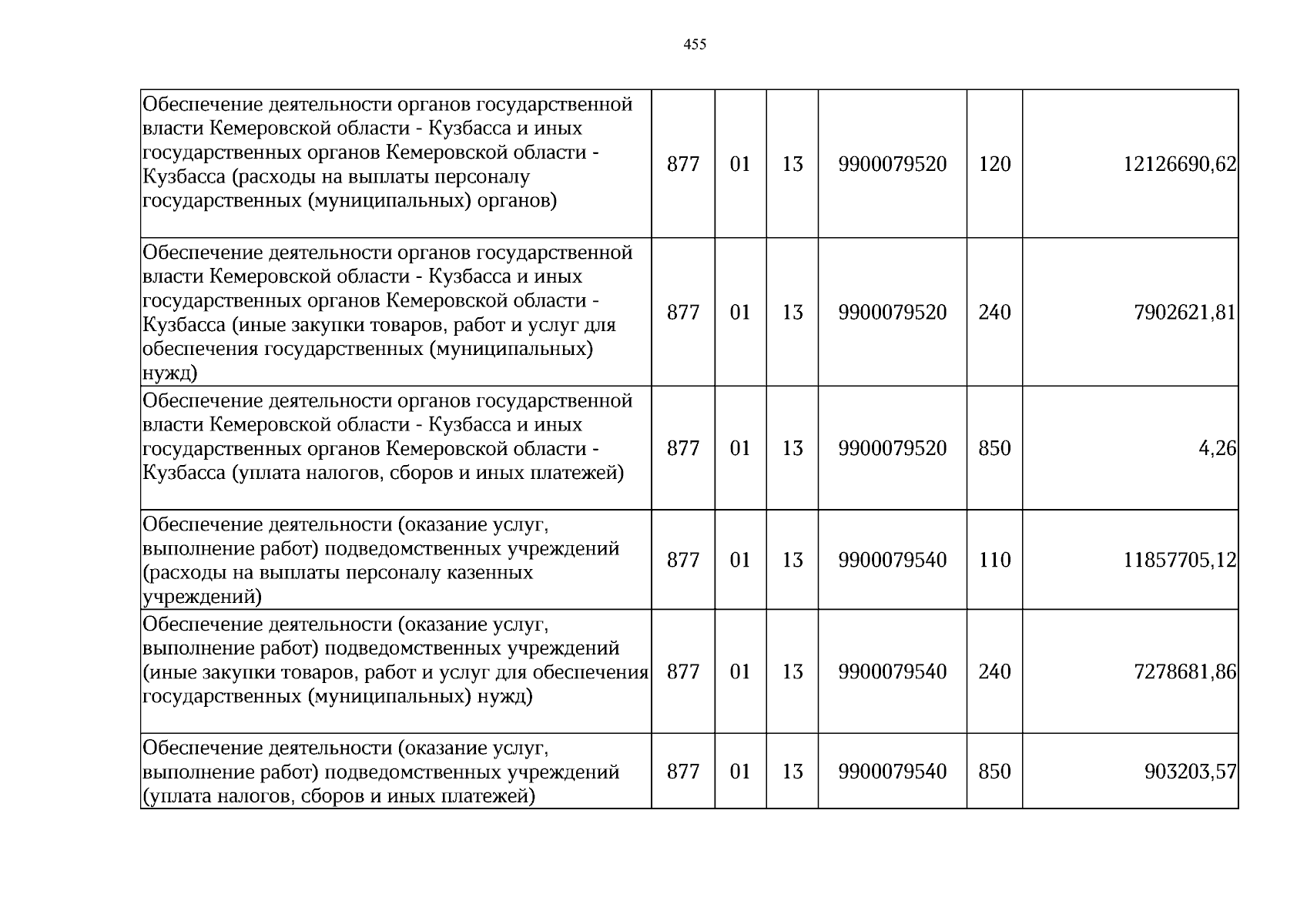 455

| Обеспечение деятельности органов государственной власти Кемеровской области - Кузбасса и иных государственных органов Кемеровской области - Кузбасса (расходы на выплаты персоналу государственных (муниципальных) органов) | 877 | 01 | 13 | 9900079520 | 120 | 12126690,62 |
|---|---|---|---|---|---|---|
| Обеспечение деятельности органов государственной власти Кемеровской области - Кузбасса и иных государственных органов Кемеровской области - Кузбасса (иные закупки товаров, работ и услуг для обеспечения государственных (муниципальных) нужд) | 877 | 01 | 13 | 9900079520 | 240 | 7902621,81 |
| Обеспечение деятельности органов государственной власти Кемеровской области - Кузбасса и иных государственных органов Кемеровской области - Кузбасса (уплата налогов, сборов и иных платежей) | 877 | 01 | 13 | 9900079520 | 850 | 4,26 |
| Обеспечение деятельности (оказание услуг, выполнение работ) подведомственных учреждений (расходы на выплаты персоналу казенных учреждений) | 877 | 01 | 13 | 9900079540 | 110 | 11857705,12 |
| Обеспечение деятельности (оказание услуг, выполнение работ) подведомственных учреждений (иные закупки товаров, работ и услуг для обеспечения государственных (муниципальных) нужд) | 877 | 01 | 13 | 9900079540 | 240 | 7278681,86 |
| Обеспечение деятельности (оказание услуг, выполнение работ) подведомственных учреждений (уплата налогов, сборов и иных платежей) | 877 | 01 | 13 | 9900079540 | 850 | 903203,57 |